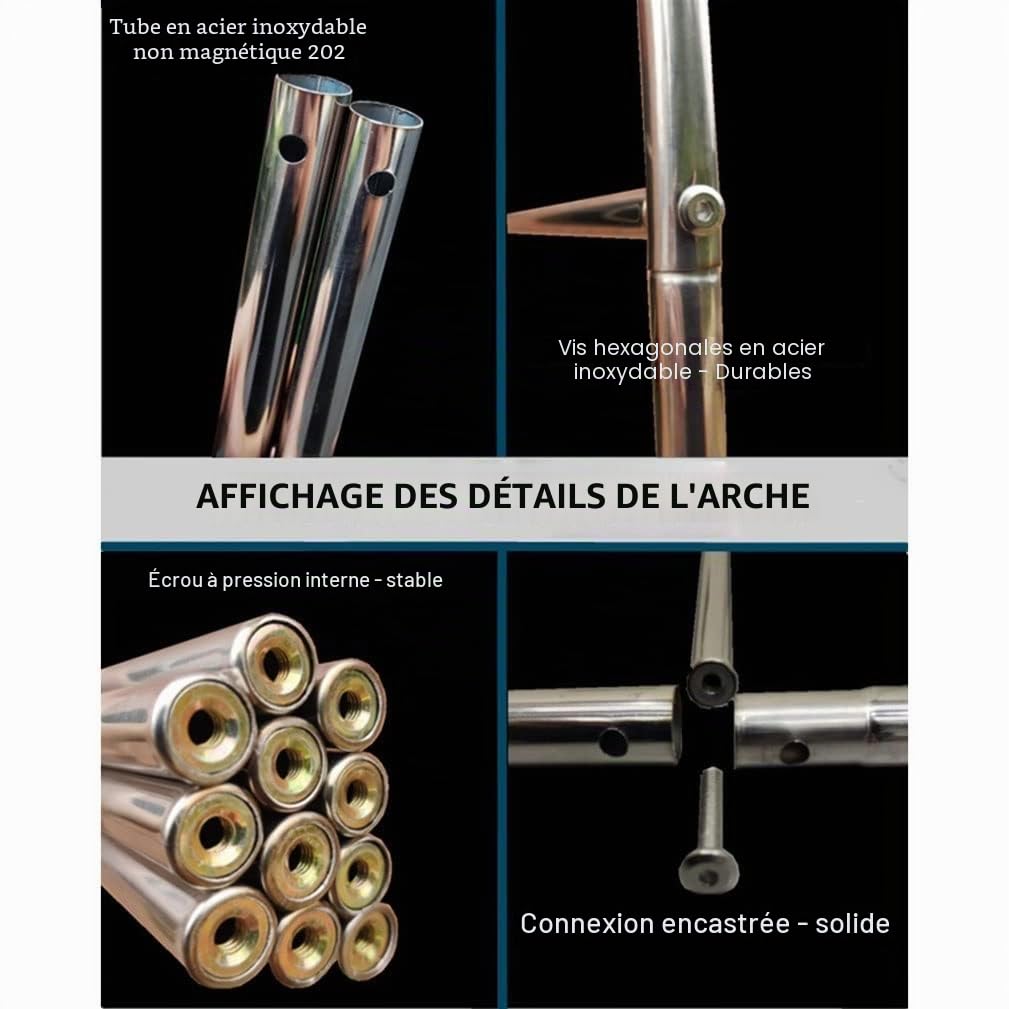 Tube en acier inoxydable non magnétique 202

Vis hexagonales en acier inoxydable - Durables

AFFICHAGE DES DÉTAILS DE L'ARCHE

Écrou à pression interne - stable

Connexion encastrée - solide